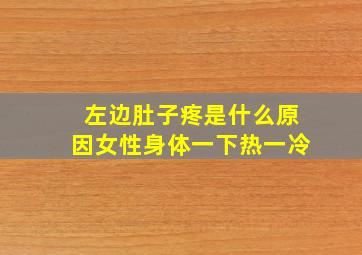 左边肚子疼是什么原因女性身体一下热一冷